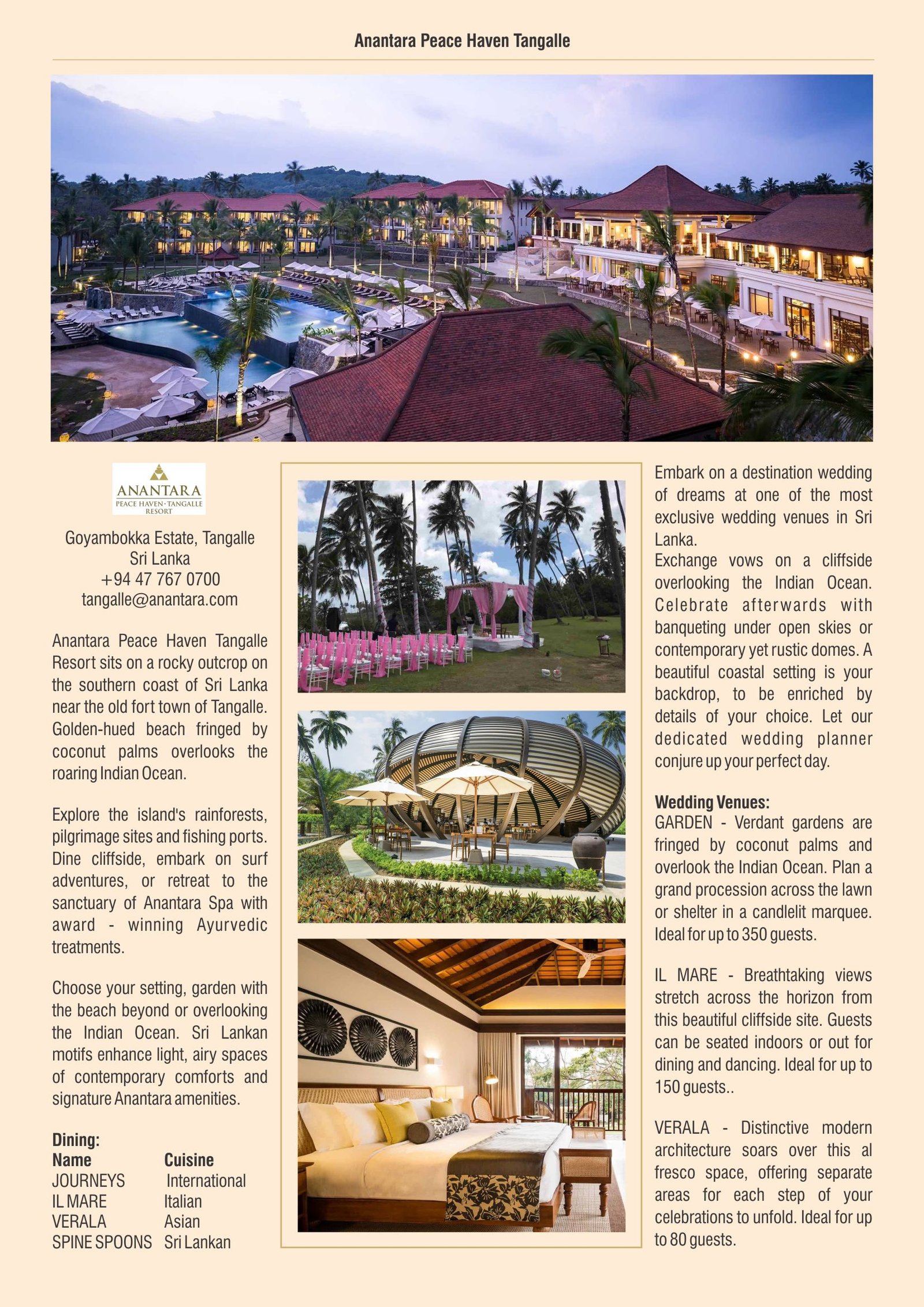 Anantara Peace Haven Tangalle

ANANTARA
PEACE HAVEN · TANGALLE RESORT

Goyambokka Estate, Tangalle
Sri Lanka
+94 47 767 0700
tangalle@anantara.com

Anantara Peace Haven Tangalle Resort sits on a rocky outcrop on the southern coast of Sri Lanka near the old fort town of Tangalle. Golden-hued beach fringed by coconut palms overlooks the roaring Indian Ocean.

Explore the island's rainforests, pilgrimage sites and fishing ports. Dine cliffside, embark on surf adventures, or retreat to the sanctuary of Anantara Spa with award - winning Ayurvedic treatments.

Choose your setting, garden with the beach beyond or overlooking the Indian Ocean. Sri Lankan motifs enhance light, airy spaces of contemporary comforts and signature Anantara amenities.

Dining:

| Name | Cuisine |
|---|---|
| JOURNEYS | International |
| IL MARE | Italian |
| VERALA | Asian |
| SPINE SPOONS | Sri Lankan |

Embark on a destination wedding of dreams at one of the most exclusive wedding venues in Sri Lanka.
Exchange vows on a cliffside overlooking the Indian Ocean. Celebrate afterwards with banqueting under open skies or contemporary yet rustic domes. A beautiful coastal setting is your backdrop, to be enriched by details of your choice. Let our dedicated wedding planner conjure up your perfect day.

Wedding Venues:
GARDEN - Verdant gardens are fringed by coconut palms and overlook the Indian Ocean. Plan a grand procession across the lawn or shelter in a candlelit marquee. Ideal for up to 350 guests.

IL MARE - Breathtaking views stretch across the horizon from this beautiful cliffside site. Guests can be seated indoors or out for dining and dancing. Ideal for up to 150 guests..

VERALA - Distinctive modern architecture soars over this al fresco space, offering separate areas for each step of your celebrations to unfold. Ideal for up to 80 guests.